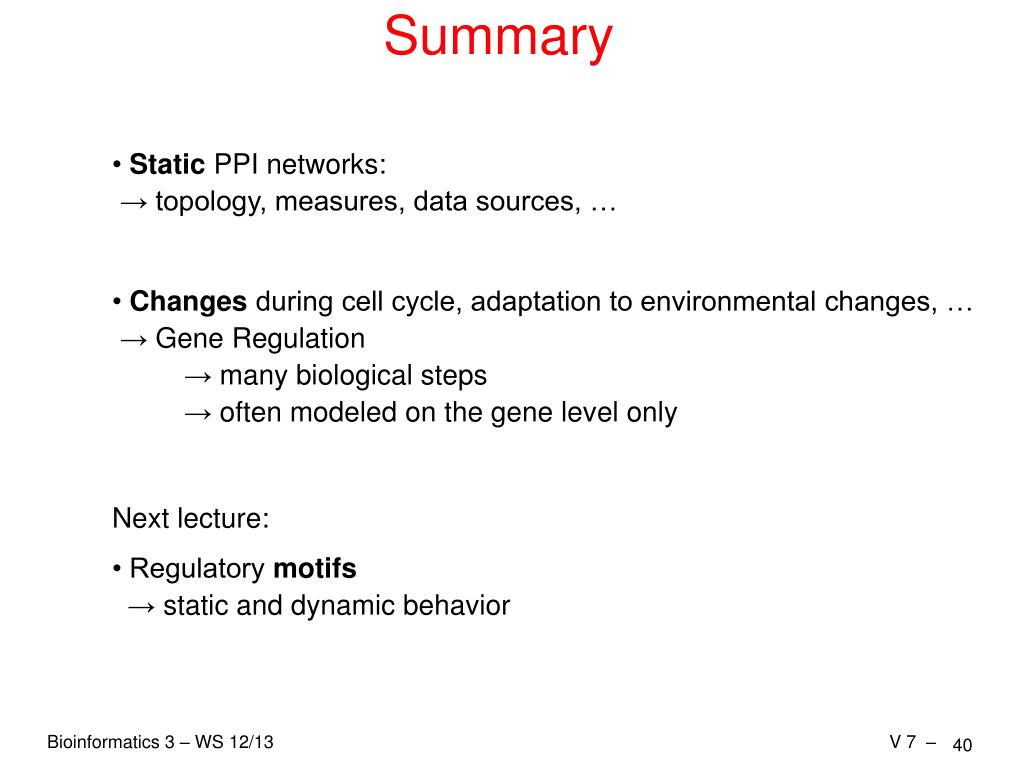 Summary

• Static PPI networks:
→ topology, measures, data sources, …

• Changes during cell cycle, adaptation to environmental changes, …
→ Gene Regulation
→ many biological steps
→ often modeled on the gene level only

Next lecture:

• Regulatory motifs
→ static and dynamic behavior

Bioinformatics 3 – WS 12/13

V 7 – 40